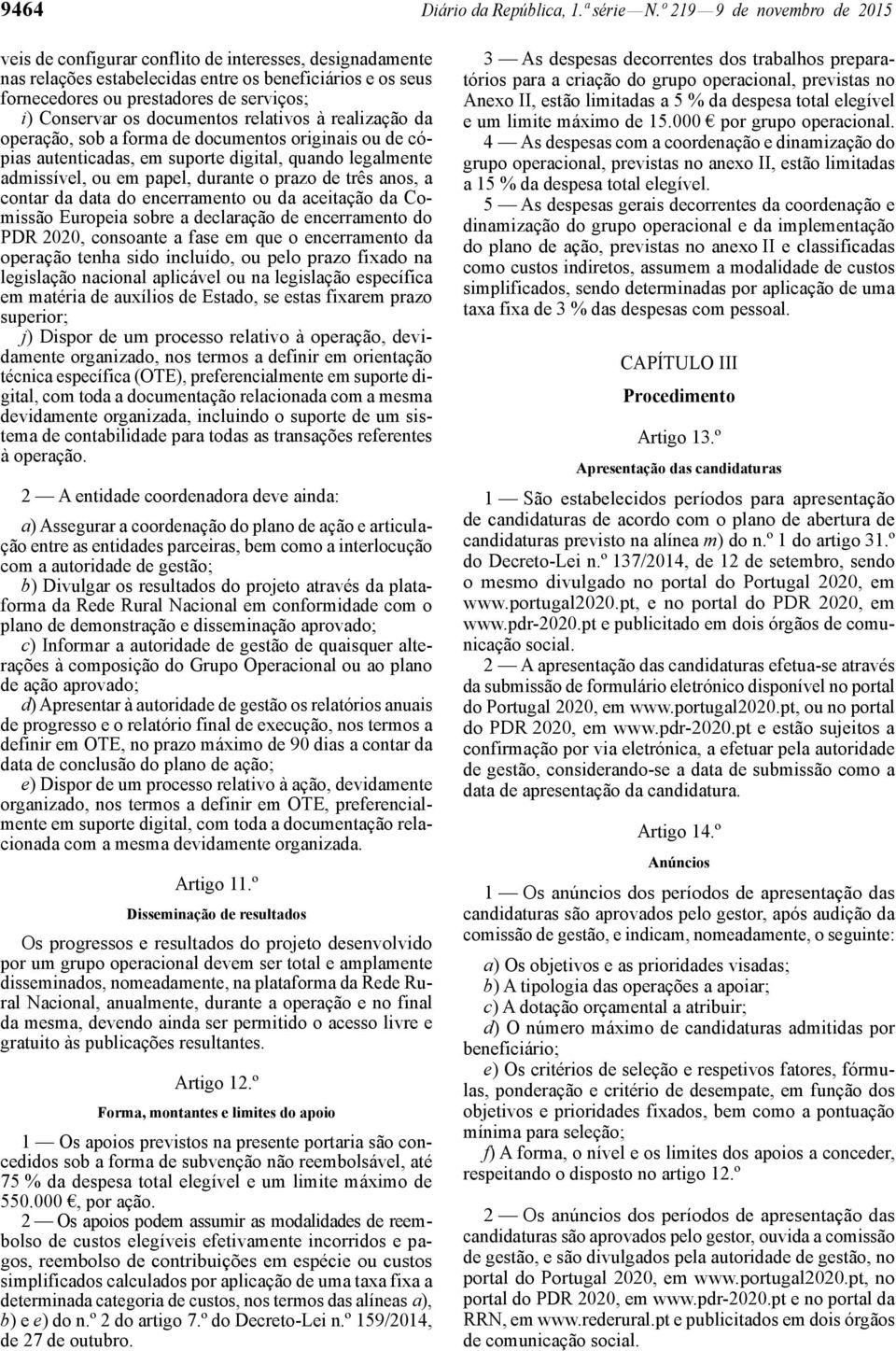 9464

Diário da República, 1.ª série — N.º 219 — 9 de novembro de 2015

veis de configurar conflito de interesses, designadamente nas relações estabelecidas entre os beneficiários e os seus fornecedores ou prestadores de serviços;

i) Conservar os documentos relativos à realização da operação, sob a forma de documentos originais ou de cópias autenticadas, em suporte digital, quando legalmente admissível, ou em papel, durante o prazo de três anos, a contar da data do encerramento ou da aceitação da Comissão Europeia sobre a declaração de encerramento do PDR 2020, consoante a fase em que o encerramento da operação tenha sido incluído, ou pelo prazo fixado na legislação nacional aplicável ou na legislação específica em matéria de auxílios de Estado, se estas fixarem prazo superior;

j) Dispor de um processo relativo à operação, devidamente organizado, nos termos a definir em orientação técnica específica (OTE), preferencialmente em suporte digital, com toda a documentação relacionada com a mesma devidamente organizada, incluindo o suporte de um sistema de contabilidade para todas as transações referentes à operação.

2 — A entidade coordenadora deve ainda:

a) Assegurar a coordenação do plano de ação e articulação entre as entidades parceiras, bem como a interlocução com a autoridade de gestão;

b) Divulgar os resultados do projeto através da plataforma da Rede Rural Nacional em conformidade com o plano de demonstração e disseminação aprovado;

c) Informar a autoridade de gestão de quaisquer alterações à composição do Grupo Operacional ou ao plano de ação aprovado;

d) Apresentar à autoridade de gestão os relatórios anuais de progresso e o relatório final de execução, nos termos a definir em OTE, no prazo máximo de 90 dias a contar da data de conclusão do plano de ação;

e) Dispor de um processo relativo à ação, devidamente organizado, nos termos a definir em OTE, preferencialmente em suporte digital, com toda a documentação relacionada com a mesma devidamente organizada.

Artigo 11.º

Disseminação de resultados

Os progressos e resultados do projeto desenvolvido por um grupo operacional devem ser total e amplamente disseminados, nomeadamente, na plataforma da Rede Rural Nacional, anualmente, durante a operação e no final da mesma, devendo ainda ser permitido o acesso livre e gratuito às publicações resultantes.

Artigo 12.º

Forma, montantes e limites do apoio

1 — Os apoios previstos na presente portaria são concedidos sob a forma de subvenção não reembolsável, até 75 % da despesa total elegível e um limite máximo de 550.000 €, por ação.

2 — Os apoios podem assumir as modalidades de reembolso de custos elegíveis efetivamente incorridos e pagos, reembolso de contribuições em espécie ou custos simplificados calculados por aplicação de uma taxa fixa a determinada categoria de custos, nos termos das alíneas a), b) e e) do n.º 2 do artigo 7.º do Decreto-Lei n.º 159/2014, de 27 de outubro.

3 — As despesas decorrentes dos trabalhos preparatórios para a criação do grupo operacional, previstas no Anexo II, estão limitadas a 5 % da despesa total elegível e um limite máximo de 15.000 € por grupo operacional.

4 — As despesas com a coordenação e dinamização do grupo operacional, previstas no anexo II, estão limitadas a 15 % da despesa total elegível.

5 — As despesas gerais decorrentes da coordenação e dinamização do grupo operacional e da implementação do plano de ação, previstas no anexo II e classificadas como custos indiretos, assumem a modalidade de custos simplificados, sendo determinadas por aplicação de uma taxa fixa de 3 % das despesas com pessoal.

CAPÍTULO III

Procedimento

Artigo 13.º

Apresentação das candidaturas

1 — São estabelecidos períodos para apresentação de candidaturas de acordo com o plano de abertura de candidaturas previsto na alínea m) do n.º 1 do artigo 31.º do Decreto-Lei n.º 137/2014, de 12 de setembro, sendo o mesmo divulgado no portal do Portugal 2020, em www.portugal2020.pt, e no portal do PDR 2020, em www.pdr-2020.pt e publicitado em dois órgãos de comunicação social.

2 — A apresentação das candidaturas efetua-se através da submissão de formulário eletrónico disponível no portal do Portugal 2020, em www.portugal2020.pt, ou no portal do PDR 2020, em www.pdr-2020.pt e estão sujeitos a confirmação por via eletrónica, a efetuar pela autoridade de gestão, considerando-se a data de submissão como a data de apresentação da candidatura.

Artigo 14.º

Anúncios

1 — Os anúncios dos períodos de apresentação das candidaturas são aprovados pelo gestor, após audição da comissão de gestão, e indicam, nomeadamente, o seguinte:

a) Os objetivos e as prioridades visadas;

b) A tipologia das operações a apoiar;

c) A dotação orçamental a atribuir;

d) O número máximo de candidaturas admitidas por beneficiário;

e) Os critérios de seleção e respetivos fatores, fórmulas, ponderação e critério de desempate, em função dos objetivos e prioridades fixados, bem como a pontuação mínima para seleção;

f) A forma, o nível e os limites dos apoios a conceder, respeitando o disposto no artigo 12.º

2 — Os anúncios dos períodos de apresentação das candidaturas são aprovados pelo gestor, ouvida a comissão de gestão, e são divulgados pela autoridade de gestão, no portal do Portugal 2020, em www.portugal2020.pt, no portal do PDR 2020, em www.pdr-2020.pt e no portal da RRN, em www.rederural.pt e publicitados em dois órgãos de comunicação social.